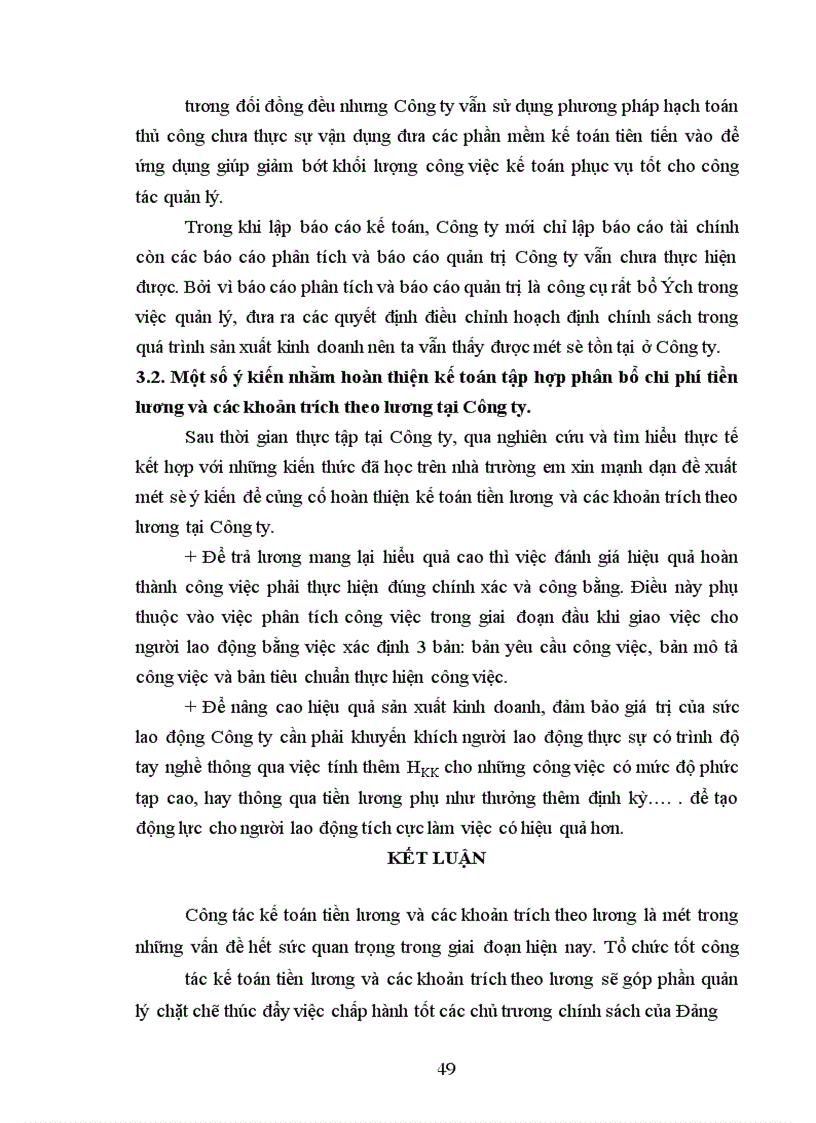 tương đối đồng đều nhưng Công ty vẫn sử dụng phương pháp hạch toán thủ công chưa thực sự vận dụng đưa các phần mềm kế toán tiên tiến vào để ứng dụng giúp giảm bớt khối lượng công việc kế toán phục vụ tốt cho công tác quản lý.

Trong khi lập báo cáo kế toán, Công ty mới chỉ lập báo cáo tài chính còn các báo cáo phân tích và báo cáo quản trị Công ty vẫn chưa thực hiện được. Bởi vì báo cáo phân tích và báo cáo quản trị là công cụ rất bổ Ých trong việc quản lý, đưa ra các quyết định điều chỉnh hoạch định chính sách trong quá trình sản xuất kinh doanh nên ta vẫn thấy được mét sè tồn tại ở Công ty.

3.2. Một số ý kiến nhằm hoàn thiện kế toán tập hợp phân bổ chi phí tiền lương và các khoản trích theo lương tại Công ty.

Sau thời gian thực tập tại Công ty, qua nghiên cứu và tìm hiểu thực tế kết hợp với những kiến thức đã học trên nhà trường em xin mạnh dạn đề xuất mét sè ý kiến để củng cố hoàn thiện kế toán tiền lương và các khoản trích theo lương tại Công ty.

+ Để trả lương mang lại hiểu quả cao thì việc đánh giá hiệu quả hoàn thành công việc phải thực hiện đúng chính xác và công bằng. Điều này phụ thuộc vào việc phân tích công việc trong giai đoạn đầu khi giao việc cho người lao động bằng việc xác định 3 bản: bản yêu cầu công việc, bản mô tả công việc và bản tiêu chuẩn thực hiện công việc.

+ Để nâng cao hiệu quả sản xuất kinh doanh, đảm bảo giá trị của sức lao động Công ty cần phải khuyến khích người lao động thực sự có trình độ tay nghề thông qua việc tính thêm $H_{KK}$ cho những công việc có mức độ phức tạp cao, hay thông qua tiền lương phụ như thưởng thêm định kỳ…. . để tạo động lực cho người lao động tích cực làm việc có hiệu quả hơn.

KẾT LUẬN

Công tác kế toán tiền lương và các khoản trích theo lương là mét trong những vấn đề hết sức quan trọng trong giai đoạn hiện nay. Tổ chức tốt công

tác kế toán tiền lương và các khoản trích theo lương sẽ góp phần quản lý chặt chẽ thúc đẩy việc chấp hành tốt các chủ trương chính sách của Đảng

49